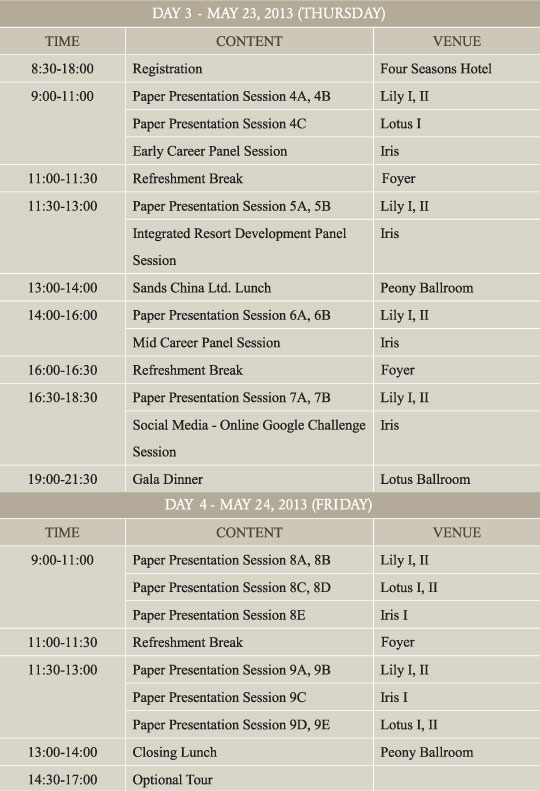 DAY 3 - MAY 23, 2013 (THURSDAY)

| TIME | CONTENT | VENUE |
|---|---|---|
| 8:30-18:00 | Registration | Four Seasons Hotel |
| 9:00-11:00 | Paper Presentation Session 4A, 4B | Lily I, II |
| | Paper Presentation Session 4C | Lotus I |
| | Early Career Panel Session | Iris |
| 11:00-11:30 | Refreshment Break | Foyer |
| 11:30-13:00 | Paper Presentation Session 5A, 5B | Lily I, II |
| | Integrated Resort Development Panel Session | Iris |
| 13:00-14:00 | Sands China Ltd. Lunch | Peony Ballroom |
| 14:00-16:00 | Paper Presentation Session 6A, 6B | Lily I, II |
| | Mid Career Panel Session | Iris |
| 16:00-16:30 | Refreshment Break | Foyer |
| 16:30-18:30 | Paper Presentation Session 7A, 7B | Lily I, II |
| | Social Media - Online Google Challenge Session | Iris |
| 19:00-21:30 | Gala Dinner | Lotus Ballroom |

DAY 4 - MAY 24, 2013 (FRIDAY)

| TIME | CONTENT | VENUE |
|---|---|---|
| 9:00-11:00 | Paper Presentation Session 8A, 8B | Lily I, II |
| | Paper Presentation Session 8C, 8D | Lotus I, II |
| | Paper Presentation Session 8E | Iris I |
| 11:00-11:30 | Refreshment Break | Foyer |
| 11:30-13:00 | Paper Presentation Session 9A, 9B | Lily I, II |
| | Paper Presentation Session 9C | Iris I |
| | Paper Presentation Session 9D, 9E | Lotus I, II |
| 13:00-14:00 | Closing Lunch | Peony Ballroom |
| 14:30-17:00 | Optional Tour | |